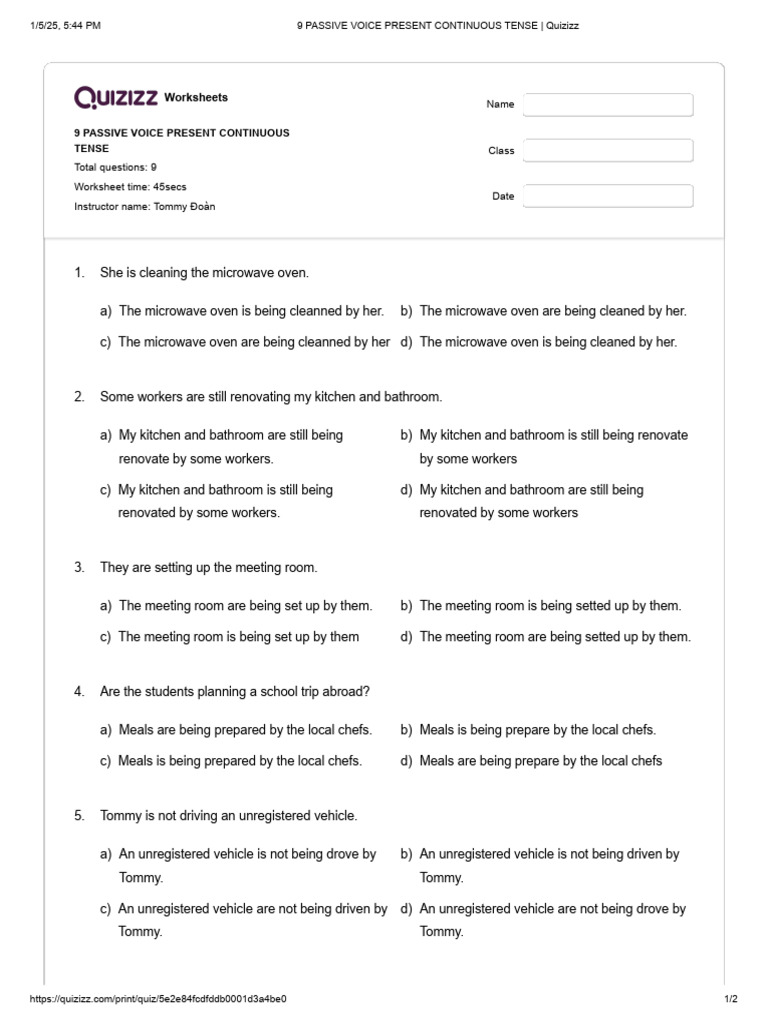 1/5/25, 5:44 PM 9 PASSIVE VOICE PRESENT CONTINUOUS TENSE | Quizizz

Quizizz Worksheets

9 PASSIVE VOICE PRESENT CONTINUOUS TENSE
Total questions: 9
Worksheet time: 45secs
Instructor name: Tommy Đoàn

Name
Class
Date

1. She is cleaning the microwave oven.

a) The microwave oven is being cleanned by her.
b) The microwave oven are being cleaned by her.
c) The microwave oven are being cleanned by her
d) The microwave oven is being cleaned by her.

2. Some workers are still renovating my kitchen and bathroom.

a) My kitchen and bathroom are still being renovate by some workers.
b) My kitchen and bathroom is still being renovate by some workers
c) My kitchen and bathroom is still being renovated by some workers.
d) My kitchen and bathroom are still being renovated by some workers

3. They are setting up the meeting room.

a) The meeting room are being set up by them.
b) The meeting room is being setted up by them.
c) The meeting room is being set up by them
d) The meeting room are being setted up by them.

4. Are the students planning a school trip abroad?

a) Meals are being prepared by the local chefs.
b) Meals is being prepare by the local chefs.
c) Meals is being prepared by the local chefs.
d) Meals are being prepare by the local chefs

5. Tommy is not driving an unregistered vehicle.

a) An unregistered vehicle is not being drove by Tommy.
b) An unregistered vehicle is not being driven by Tommy.
c) An unregistered vehicle are not being driven by Tommy.
d) An unregistered vehicle are not being drove by Tommy.

https://quizizz.com/print/quiz/5e2e84fcdfddb0001d3a4be0 1/2